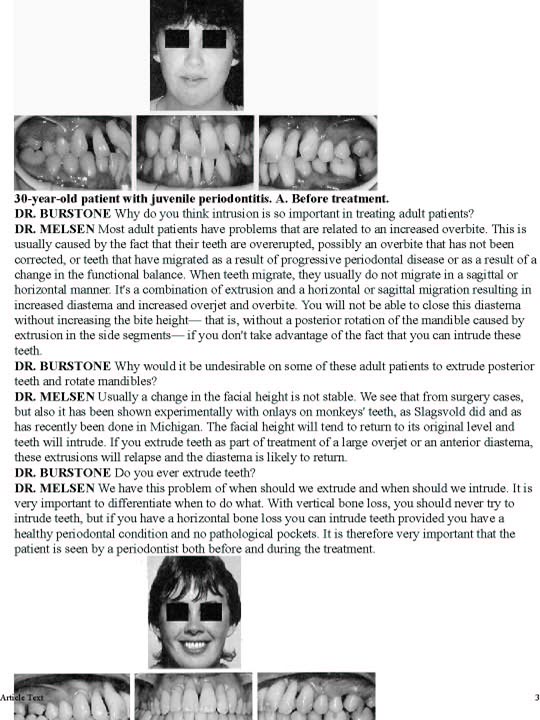 **30-year-old patient with juvenile periodontitis. A. Before treatment.**

**DR. BURSTONE** Why do you think intrusion is so important in treating adult patients?

**DR. MELSEN** Most adult patients have problems that are related to an increased overbite. This is usually caused by the fact that their teeth are overerupted, possibly an overbite that has not been corrected, or teeth that have migrated as a result of progressive periodontal disease or as a result of a change in the functional balance. When teeth migrate, they usually do not migrate in a sagittal or horizontal manner. It's a combination of extrusion and a horizontal or sagittal migration resulting in increased diastema and increased overjet and overbite. You will not be able to close this diastema without increasing the bite height— that is, without a posterior rotation of the mandible caused by extrusion in the side segments— if you don't take advantage of the fact that you can intrude these teeth.

**DR. BURSTONE** Why would it be undesirable on some of these adult patients to extrude posterior teeth and rotate mandibles?

**DR. MELSEN** Usually a change in the facial height is not stable. We see that from surgery cases, but also it has been shown experimentally with onlays on monkeys' teeth, as Slagsvold did and as has recently been done in Michigan. The facial height will tend to return to its original level and teeth will intrude. If you extrude teeth as part of treatment of a large overjet or an anterior diastema, these extrusions will relapse and the diastema is likely to return.

**DR. BURSTONE** Do you ever extrude teeth?

**DR. MELSEN** We have this problem of when should we extrude and when should we intrude. It is very important to differentiate when to do what. With vertical bone loss, you should never try to intrude teeth, but if you have a horizontal bone loss you can intrude teeth provided you have a healthy periodontal condition and no pathological pockets. It is therefore very important that the patient is seen by a periodontist both before and during the treatment.

Article Text

3